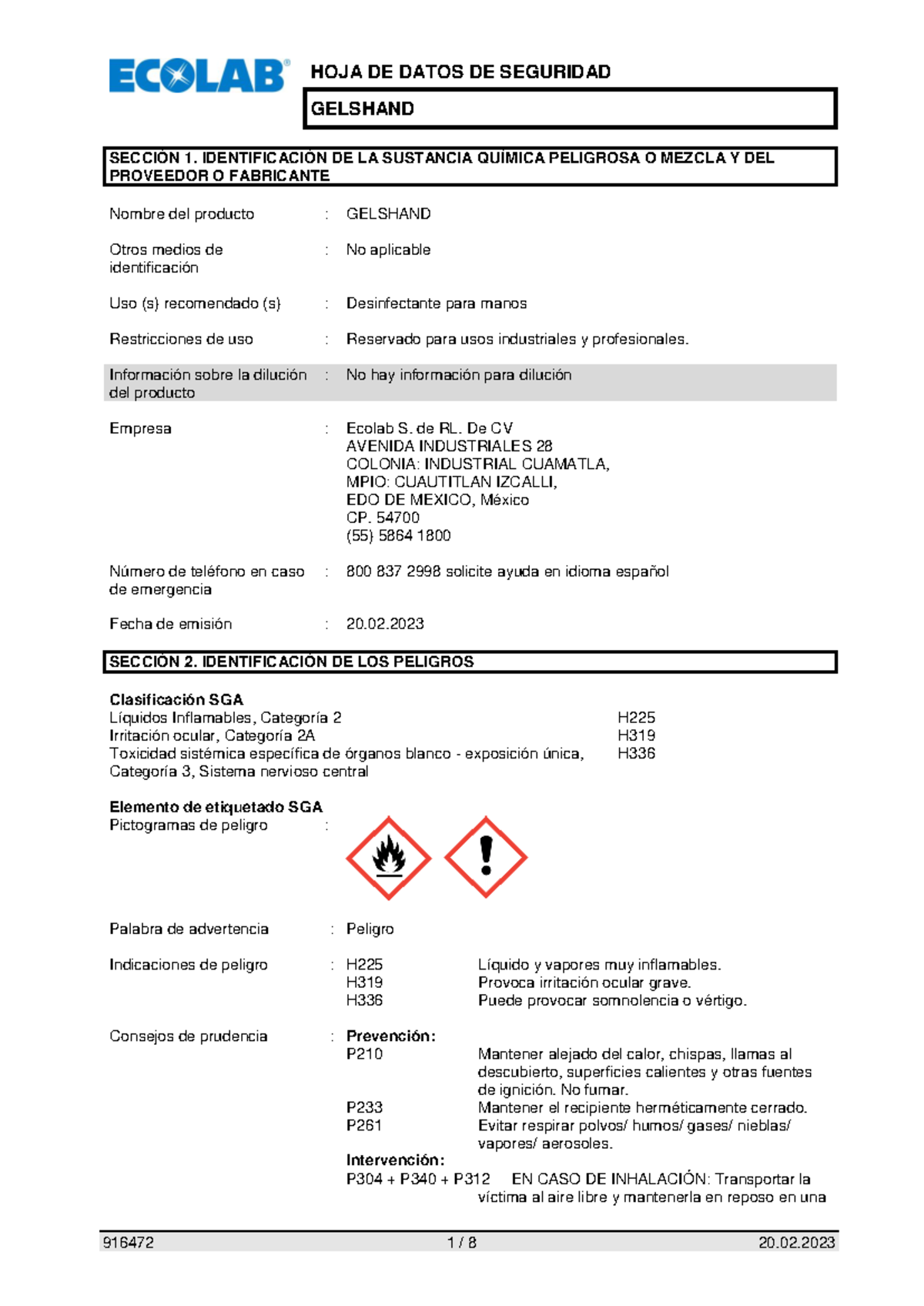 ECOLAB®

HOJA DE DATOS DE SEGURIDAD

GELSHAND

SECCIÓN 1. IDENTIFICACIÓN DE LA SUSTANCIA QUÍMICA PELIGROSA O MEZCLA Y DEL PROVEEDOR O FABRICANTE

Nombre del producto : GELSHAND

Otros medios de identificación : No aplicable

Uso (s) recomendado (s) : Desinfectante para manos

Restricciones de uso : Reservado para usos industriales y profesionales.

Información sobre la dilución del producto : No hay información para dilución

Empresa : Ecolab S. de RL. De CV
AVENIDA INDUSTRIALES 28
COLONIA: INDUSTRIAL CUAMATLA,
MPIO: CUAUTITLAN IZCALLI,
EDO DE MEXICO, México
CP. 54700
(55) 5864 1800

Número de teléfono en caso de emergencia : 800 837 2998 solicite ayuda en idioma español

Fecha de emisión : 20.02.2023

SECCIÓN 2. IDENTIFICACIÓN DE LOS PELIGROS

Clasificación SGA
Líquidos Inflamables, Categoría 2 H225
Irritación ocular, Categoría 2A H319
Toxicidad sistémica específica de órganos blanco - exposición única, Categoría 3, Sistema nervioso central H336

Elemento de etiquetado SGA
Pictogramas de peligro :

Palabra de advertencia : Peligro

Indicaciones de peligro : H225 Líquido y vapores muy inflamables.
H319 Provoca irritación ocular grave.
H336 Puede provocar somnolencia o vértigo.

Consejos de prudencia : Prevención:
P210 Mantener alejado del calor, chispas, llamas al descubierto, superficies calientes y otras fuentes de ignición. No fumar.
P233 Mantener el recipiente herméticamente cerrado.
P261 Evitar respirar polvos/ humos/ gases/ nieblas/ vapores/ aerosoles.
Intervención:
P304 + P340 + P312 EN CASO DE INHALACIÓN: Transportar la víctima al aire libre y mantenerla en reposo en una

916472 1 / 8 20.02.2023